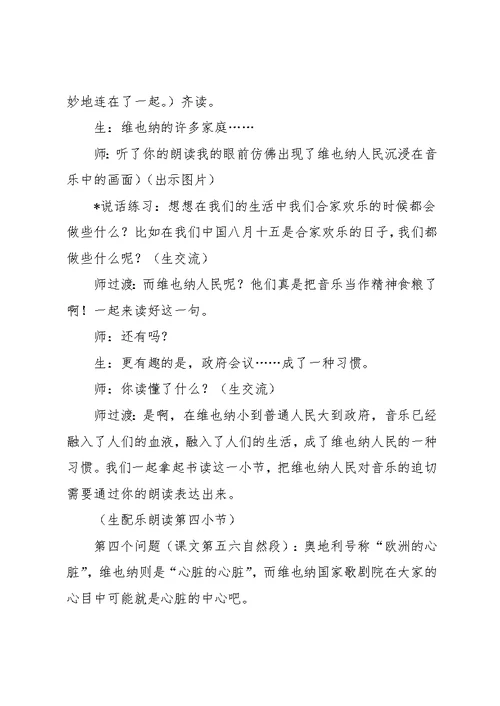 妙地连在了一起。）齐读。

生：维也纳的许多家庭……

师：听了你的朗读我的眼前仿佛出现了维也纳人民沉浸在音乐中的画面）（出示图片）

*说话练习：想想在我们的生活中我们合家欢乐的时候都会做些什么？比如在我们中国八月十五是合家欢乐的日子，我们都做些什么呢？（生交流）

师过渡：而维也纳人民呢？他们真是把音乐当作精神食粮了啊！一起来读好这一句。

师：还有吗？

生：更有趣的是，政府会议……成了一种习惯。

师：你读懂了什么？（生交流）

师过渡：是啊，在维也纳小到普通人民大到政府，音乐已经融入了人们的血液，融入了人们的生活，成了维也纳人民的一种习惯。我们一起拿起书读这一小节，把维也纳人民对音乐的迫切需要通过你的朗读表达出来。

（生配乐朗读第四小节）

第四个问题（课文第五六自然段）：奥地利号称“欧洲的心脏”，维也纳则是“心脏的心脏”，而维也纳国家歌剧院在大家的心目中可能就是心脏的中心吧。